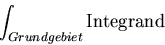 $\int_{Grundgebiet} \text{Integrand}$